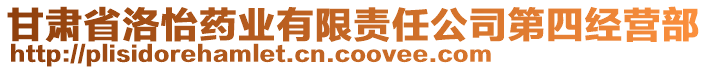 甘肃省洛怡药业有限责任公司第四经营部
http://plisidorehamlet.cn.coovee.com